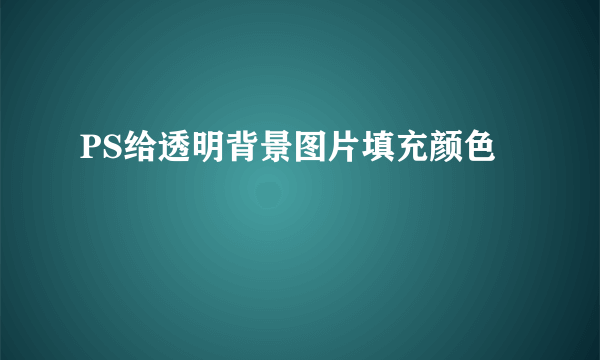 PS给透明背景图片填充颜色